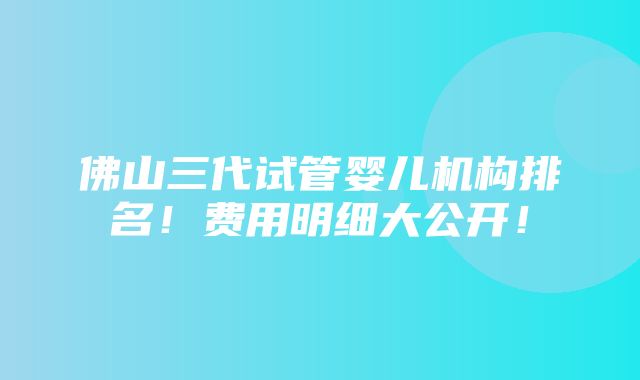 佛山三代试管婴儿机构排名！费用明细大公开！